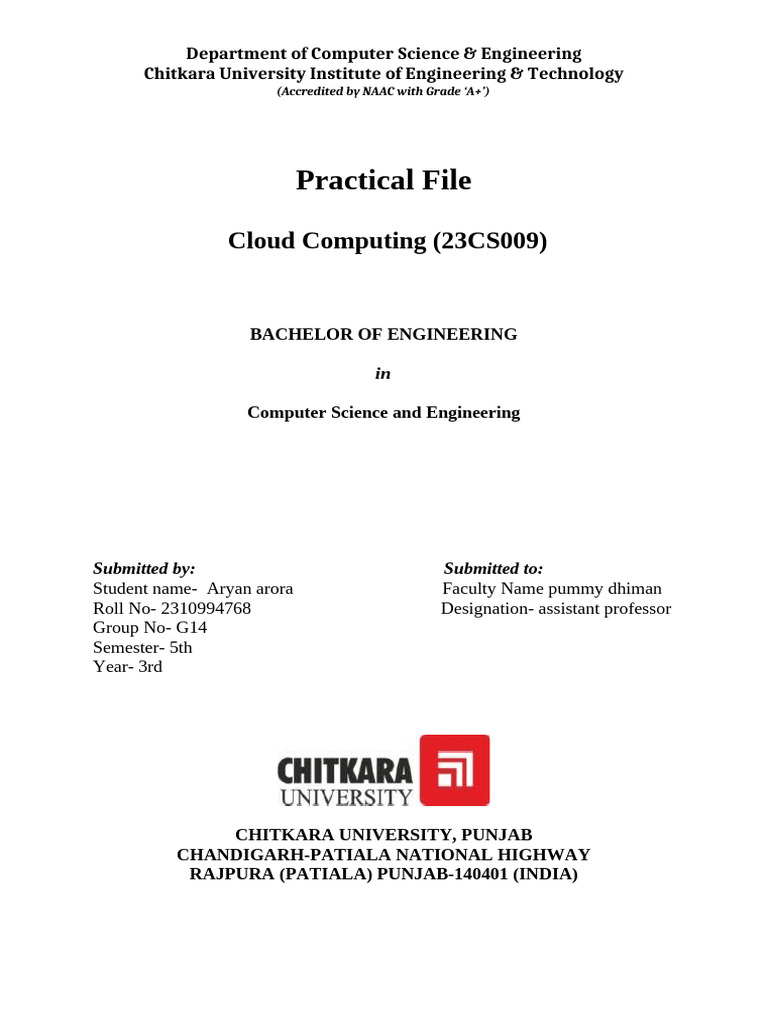 Department of Computer Science & Engineering
Chitkara University Institute of Engineering & Technology
(Accredited by NAAC with Grade 'A+')

Practical File

Cloud Computing (23CS009)

BACHELOR OF ENGINEERING

in

Computer Science and Engineering

Submitted by:
Student name- Aryan arora
Roll No- 2310994768
Group No- G14
Semester- 5th
Year- 3rd

Submitted to:
Faculty Name pummy dhiman
Designation- assistant professor

CHITKARA
UNIVERSITY

CHITKARA UNIVERSITY, PUNJAB
CHANDIGARH-PATIALA NATIONAL HIGHWAY
RAJPURA (PATIALA) PUNJAB-140401 (INDIA)